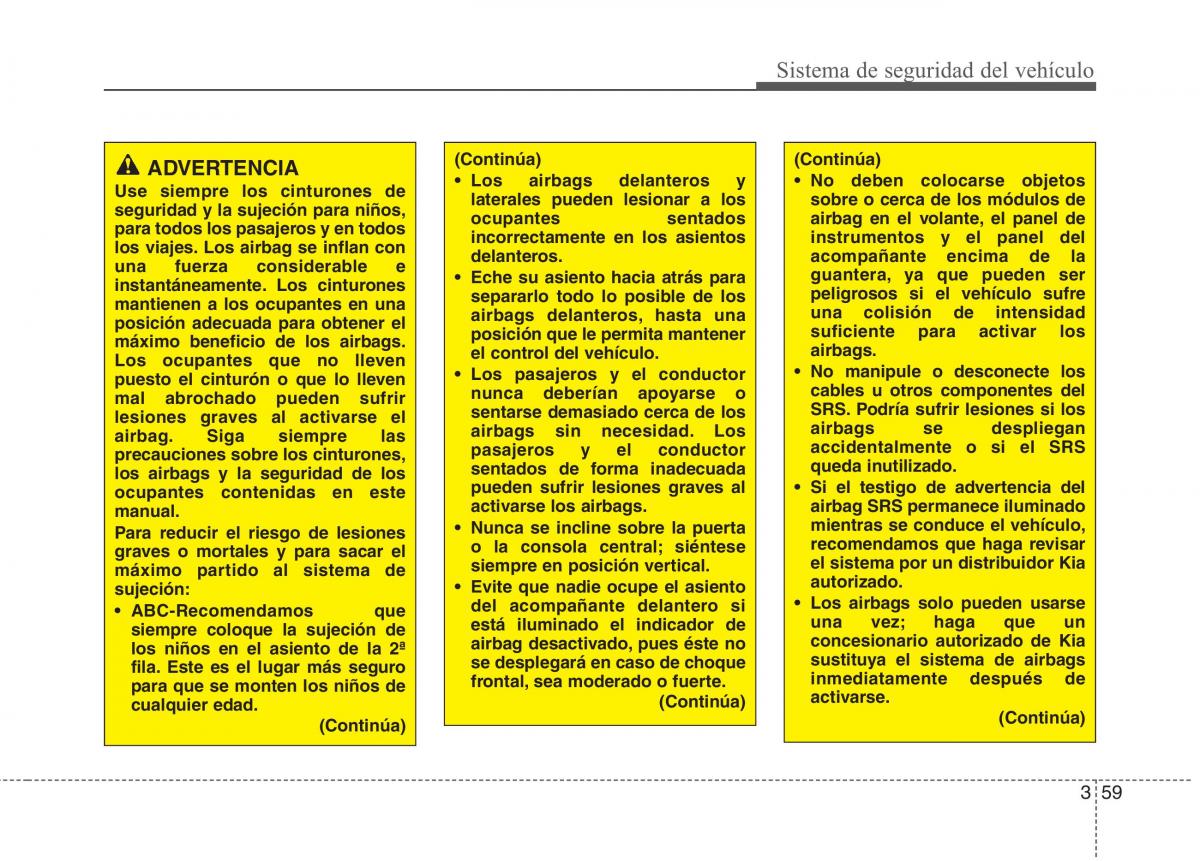 Sistema de seguridad del vehículo

ADVERTENCIA
Use siempre los cinturones de seguridad y la sujeción para niños, para todos los pasajeros y en todos los viajes. Los airbag se inflan con una fuerza considerable e instantáneamente. Los cinturones mantienen a los ocupantes en una posición adecuada para obtener el máximo beneficio de los airbags. Los ocupantes que no lleven puesto el cinturón o que lo lleven mal abrochado pueden sufrir lesiones graves al activarse el airbag. Siga siempre las precauciones sobre los cinturones, los airbags y la seguridad de los ocupantes contenidas en este manual.

Para reducir el riesgo de lesiones graves o mortales y para sacar el máximo partido al sistema de sujeción:
• ABC-Recomendamos que siempre coloque la sujeción de los niños en el asiento de la 2ª fila. Este es el lugar más seguro para que se monten los niños de cualquier edad.
(Continúa)

(Continúa)
• Los airbags delanteros y laterales pueden lesionar a los ocupantes sentados incorrectamente en los asientos delanteros.
• Eche su asiento hacia atrás para separarlo todo lo posible de los airbags delanteros, hasta una posición que le permita mantener el control del vehículo.
• Los pasajeros y el conductor nunca deberían apoyarse o sentarse demasiado cerca de los airbags sin necesidad. Los pasajeros y el conductor sentados de forma inadecuada pueden sufrir lesiones graves al activarse los airbags.
• Nunca se incline sobre la puerta o la consola central; siéntese siempre en posición vertical.
• Evite que nadie ocupe el asiento del acompañante delantero si está iluminado el indicador de airbag desactivado, pues éste no se desplegará en caso de choque frontal, sea moderado o fuerte.
(Continúa)

(Continúa)
• No deben colocarse objetos sobre o cerca de los módulos de airbag en el volante, el panel de instrumentos y el panel del acompañante encima de la guantera, ya que pueden ser peligrosos si el vehículo sufre una colisión de intensidad suficiente para activar los airbags.
• No manipule o desconecte los cables u otros componentes del SRS. Podría sufrir lesiones si los airbags se despliegan accidentalmente o si el SRS queda inutilizado.
• Si el testigo de advertencia del airbag SRS permanece iluminado mientras se conduce el vehículo, recomendamos que haga revisar el sistema por un distribuidor Kia autorizado.
• Los airbags solo pueden usarse una vez; haga que un concesionario autorizado de Kia sustituya el sistema de airbags inmediatamente después de activarse.
(Continúa)

3 59